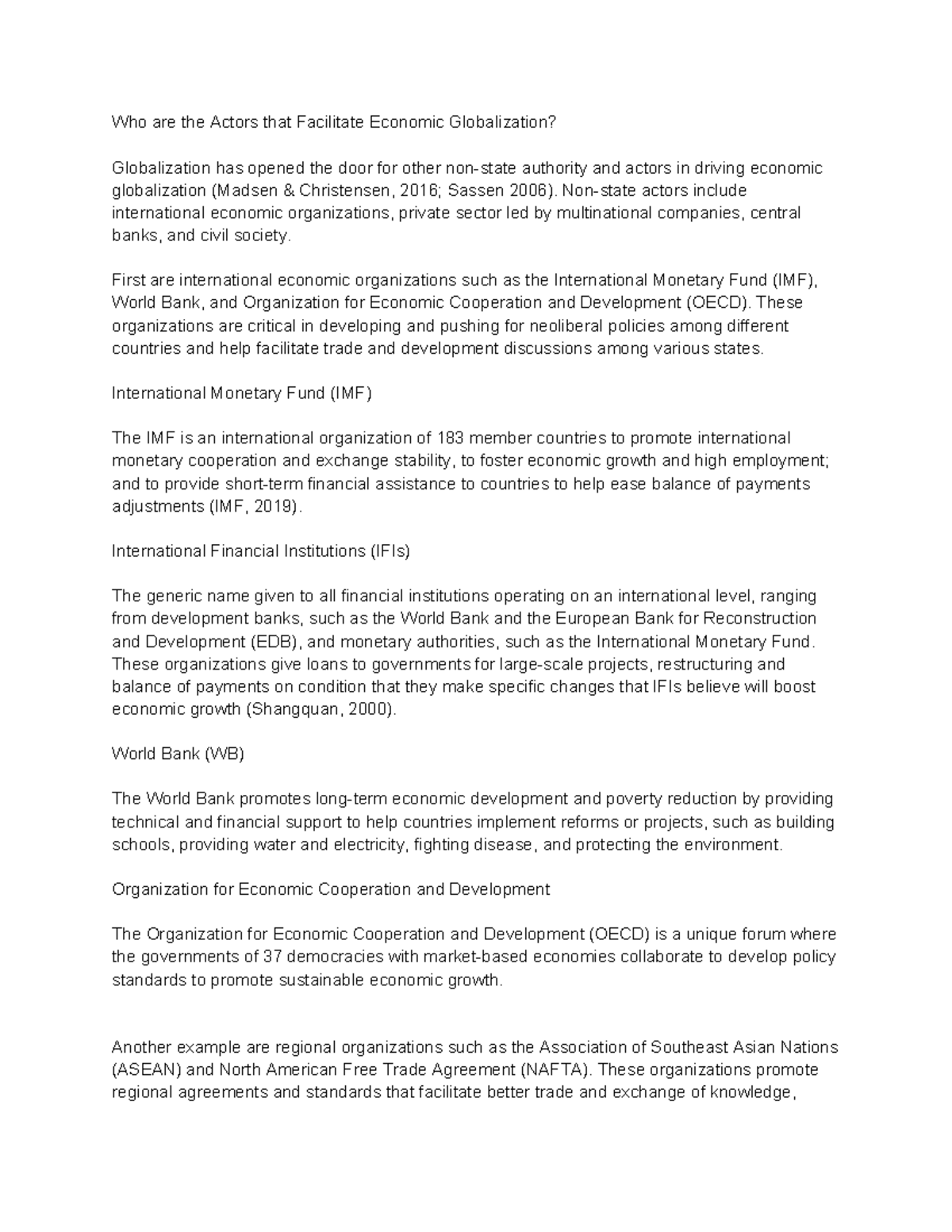 Who are the Actors that Facilitate Economic Globalization?

Globalization has opened the door for other non-state authority and actors in driving economic globalization (Madsen & Christensen, 2016; Sassen 2006). Non-state actors include international economic organizations, private sector led by multinational companies, central banks, and civil society.

First are international economic organizations such as the International Monetary Fund (IMF), World Bank, and Organization for Economic Cooperation and Development (OECD). These organizations are critical in developing and pushing for neoliberal policies among different countries and help facilitate trade and development discussions among various states.

International Monetary Fund (IMF)

The IMF is an international organization of 183 member countries to promote international monetary cooperation and exchange stability, to foster economic growth and high employment; and to provide short-term financial assistance to countries to help ease balance of payments adjustments (IMF, 2019).

International Financial Institutions (IFIs)

The generic name given to all financial institutions operating on an international level, ranging from development banks, such as the World Bank and the European Bank for Reconstruction and Development (EDB), and monetary authorities, such as the International Monetary Fund. These organizations give loans to governments for large-scale projects, restructuring and balance of payments on condition that they make specific changes that IFIs believe will boost economic growth (Shangquan, 2000).

World Bank (WB)

The World Bank promotes long-term economic development and poverty reduction by providing technical and financial support to help countries implement reforms or projects, such as building schools, providing water and electricity, fighting disease, and protecting the environment.

Organization for Economic Cooperation and Development

The Organization for Economic Cooperation and Development (OECD) is a unique forum where the governments of 37 democracies with market-based economies collaborate to develop policy standards to promote sustainable economic growth.

Another example are regional organizations such as the Association of Southeast Asian Nations (ASEAN) and North American Free Trade Agreement (NAFTA). These organizations promote regional agreements and standards that facilitate better trade and exchange of knowledge,